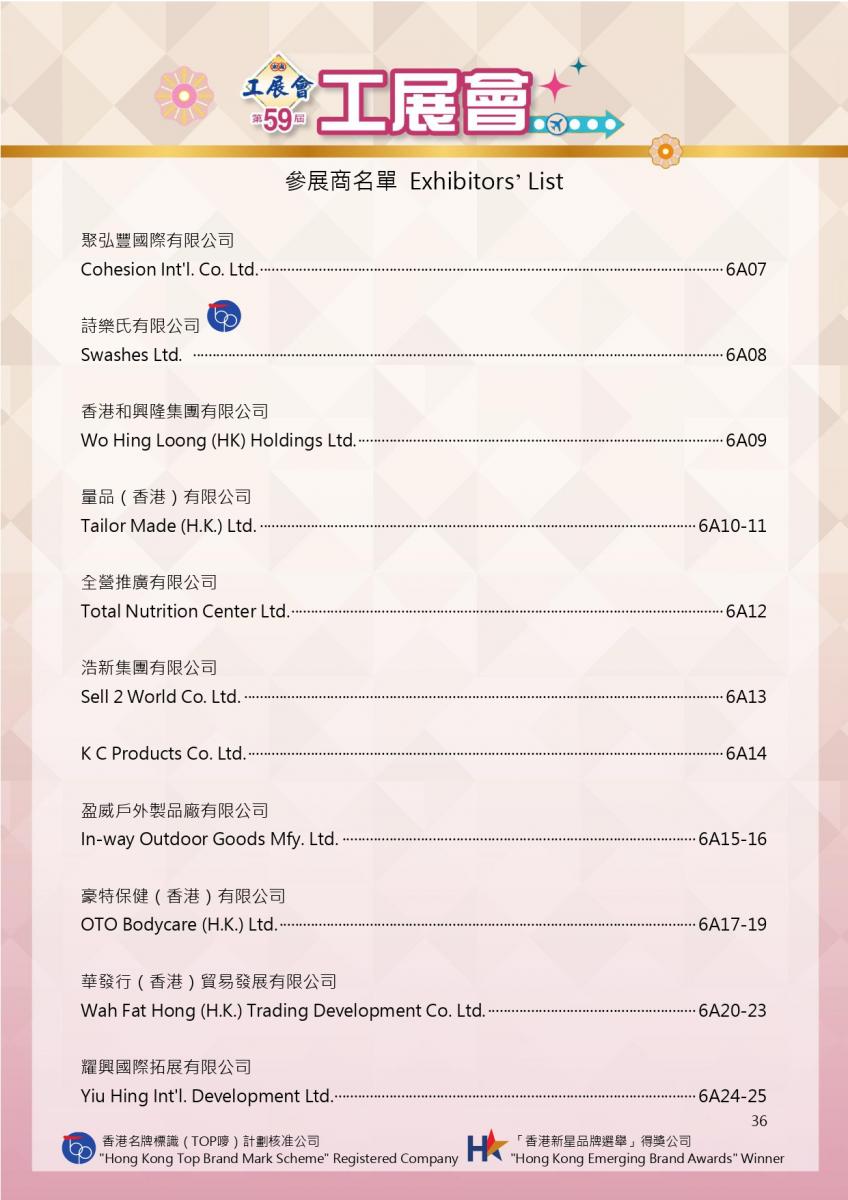 工展會
第59屆
工展會

參展商名單 Exhibitors' List

聚弘豐國際有限公司
Cohesion Int'l. Co. Ltd. 6A07

詩樂氏有限公司
Swashes Ltd. 6A08

香港和興隆集團有限公司
Wo Hing Loong (HK) Holdings Ltd. 6A09

量品（香港）有限公司
Tailor Made (H.K.) Ltd. 6A10-11

全營推廣有限公司
Total Nutrition Center Ltd. 6A12

浩新集團有限公司
Sell 2 World Co. Ltd. 6A13

K C Products Co. Ltd. 6A14

盈威戶外製品廠有限公司
In-way Outdoor Goods Mfy. Ltd. 6A15-16

豪特保健（香港）有限公司
OTO Bodycare (H.K.) Ltd. 6A17-19

華發行（香港）貿易發展有限公司
Wah Fat Hong (H.K.) Trading Development Co. Ltd. 6A20-23

耀興國際拓展有限公司
Yiu Hing Int'l. Development Ltd. 6A24-25

36

香港名牌標識（TOP嘜）計劃核准公司
"Hong Kong Top Brand Mark Scheme" Registered Company

「香港新星品牌選舉」得獎公司
"Hong Kong Emerging Brand Awards" Winner